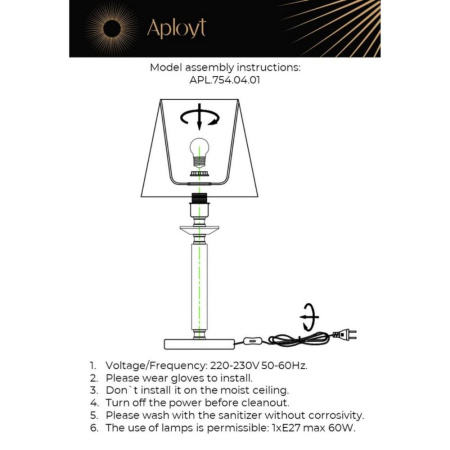 Aployt

Model assembly instructions:
APL.754.04.01

1. Voltage/Frequency: 220-230V 50-60Hz.
2. Please wear gloves to install.
3. Don`t install it on the moist ceiling.
4. Turn off the power before cleanout.
5. Please wash with the sanitizer without corrosivity.
6. The use of lamps is permissible: 1xE27 max 60W.